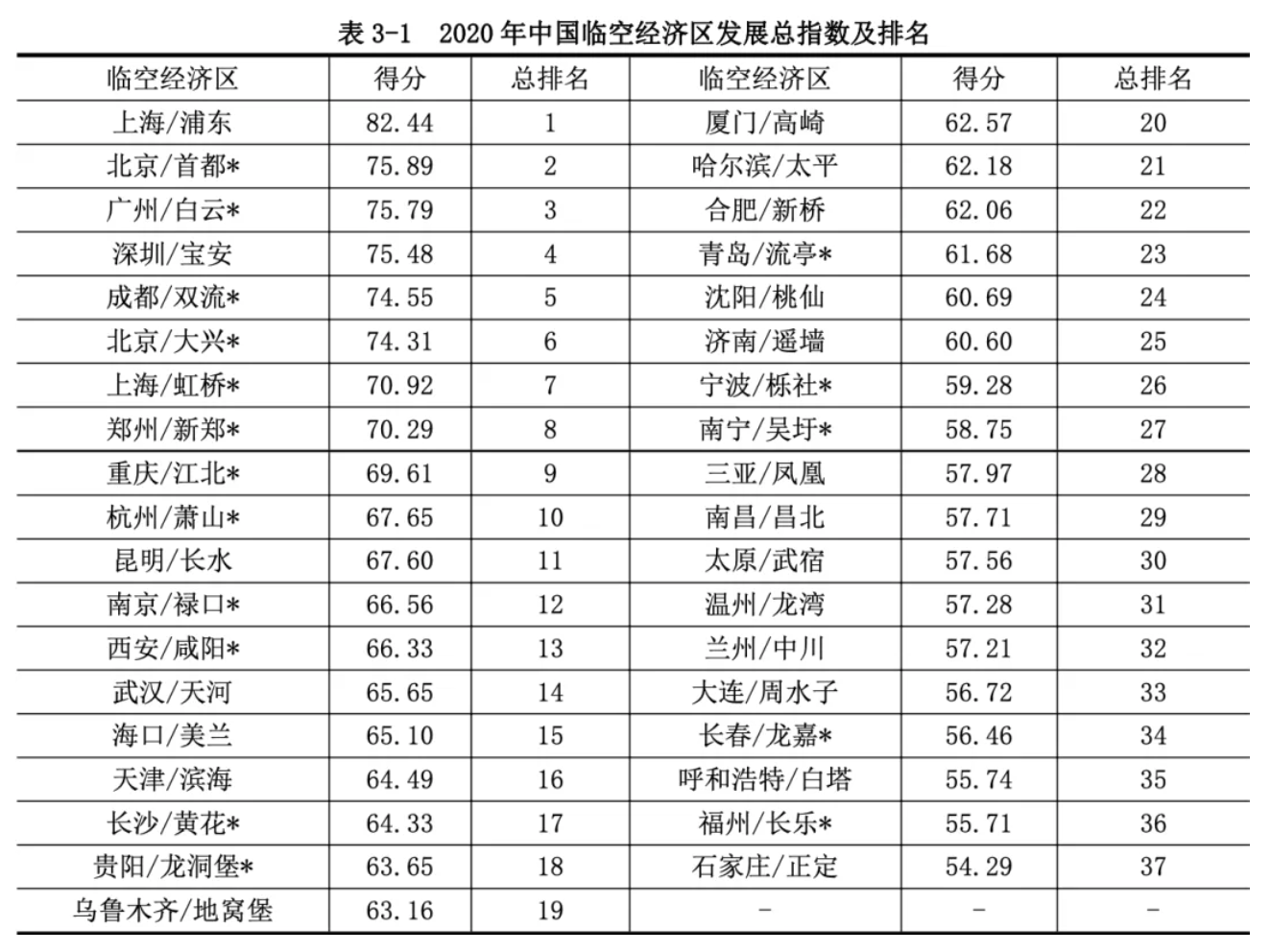 表 3-1　2020 年中国临空经济区发展总指数及排名

| 临空经济区 | 得分 | 总排名 | 临空经济区 | 得分 | 总排名 |
|---|---|---|---|---|---|
| 上海/浦东 | 82.44 | 1 | 厦门/高崎 | 62.57 | 20 |
| 北京/首都* | 75.89 | 2 | 哈尔滨/太平 | 62.18 | 21 |
| 广州/白云* | 75.79 | 3 | 合肥/新桥 | 62.06 | 22 |
| 深圳/宝安 | 75.48 | 4 | 青岛/流亭* | 61.68 | 23 |
| 成都/双流* | 74.55 | 5 | 沈阳/桃仙 | 60.69 | 24 |
| 北京/大兴* | 74.31 | 6 | 济南/遥墙 | 60.60 | 25 |
| 上海/虹桥* | 70.92 | 7 | 宁波/栎社* | 59.28 | 26 |
| 郑州/新郑* | 70.29 | 8 | 南宁/吴圩* | 58.75 | 27 |
| 重庆/江北* | 69.61 | 9 | 三亚/凤凰 | 57.97 | 28 |
| 杭州/萧山* | 67.65 | 10 | 南昌/昌北 | 57.71 | 29 |
| 昆明/长水 | 67.60 | 11 | 太原/武宿 | 57.56 | 30 |
| 南京/禄口* | 66.56 | 12 | 温州/龙湾 | 57.28 | 31 |
| 西安/咸阳* | 66.33 | 13 | 兰州/中川 | 57.21 | 32 |
| 武汉/天河 | 65.65 | 14 | 大连/周水子 | 56.72 | 33 |
| 海口/美兰 | 65.10 | 15 | 长春/龙嘉* | 56.46 | 34 |
| 天津/滨海 | 64.49 | 16 | 呼和浩特/白塔 | 55.74 | 35 |
| 长沙/黄花* | 64.33 | 17 | 福州/长乐* | 55.71 | 36 |
| 贵阳/龙洞堡* | 63.65 | 18 | 石家庄/正定 | 54.29 | 37 |
| 乌鲁木齐/地窝堡 | 63.16 | 19 | - | - | - |